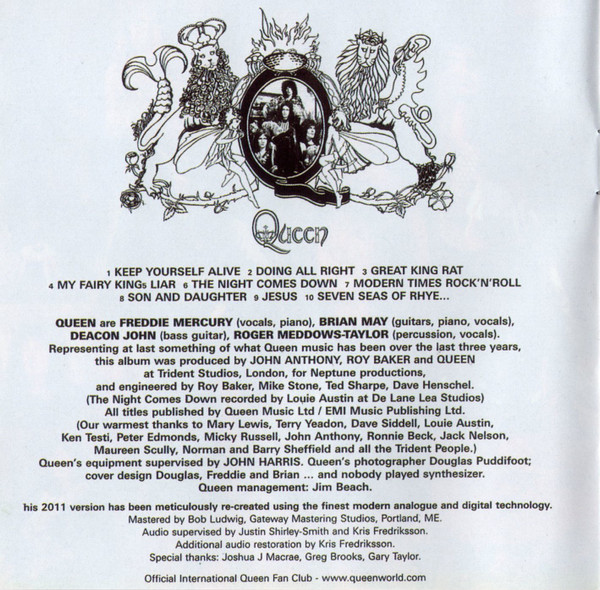 Queen

1 KEEP YOURSELF ALIVE 2 DOING ALL RIGHT 3 GREAT KING RAT
4 MY FAIRY KING5 LIAR 6 THE NIGHT COMES DOWN 7 MODERN TIMES ROCK'N'ROLL
8 SON AND DAUGHTER 9 JESUS 10 SEVEN SEAS OF RHYE...

QUEEN are FREDDIE MERCURY (vocals, piano), BRIAN MAY (guitars, piano, vocals), DEACON JOHN (bass guitar), ROGER MEDDOWS-TAYLOR (percussion, vocals). Representing at last something of what Queen music has been over the last three years, this album was produced by JOHN ANTHONY, ROY BAKER and QUEEN at Trident Studios, London, for Neptune productions, and engineered by Roy Baker, Mike Stone, Ted Sharpe, Dave Henschel. (The Night Comes Down recorded by Louie Austin at De Lane Lea Studios) All titles published by Queen Music Ltd / EMI Music Publishing Ltd. (Our warmest thanks to Mary Lewis, Terry Yeadon, Dave Siddell, Louie Austin, Ken Testi, Peter Edmonds, Micky Russell, John Anthony, Ronnie Beck, Jack Nelson, Maureen Scully, Norman and Barry Sheffield and all the Trident People.) Queen's equipment supervised by JOHN HARRIS. Queen's photographer Douglas Puddifoot; cover design Douglas, Freddie and Brian ... and nobody played synthesizer. Queen management: Jim Beach.

his 2011 version has been meticulously re-created using the finest modern analogue and digital technology.
Mastered by Bob Ludwig, Gateway Mastering Studios, Portland, ME.
Audio supervised by Justin Shirley-Smith and Kris Fredriksson.
Additional audio restoration by Kris Fredriksson.
Special thanks: Joshua J Macrae, Greg Brooks, Gary Taylor.

Official International Queen Fan Club - www.queenworld.com